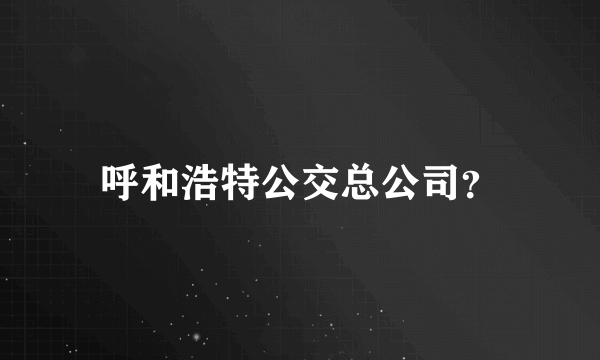 呼和浩特公交总公司?